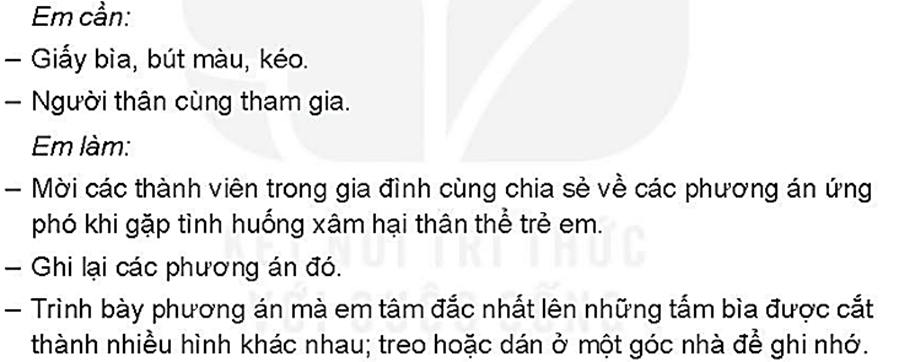 Em cần:

– Giấy bìa, bút màu, kéo.

– Người thân cùng tham gia.

Em làm:

– Mời các thành viên trong gia đình cùng chia sẻ về các phương án ứng phó khi gặp tình huống xâm hại thân thể trẻ em.

– Ghi lại các phương án đó.

– Trình bày phương án mà em tâm đắc nhất lên những tấm bìa được cắt thành nhiều hình khác nhau; treo hoặc dán ở một góc nhà để ghi nhớ.

KẾT NỐI TRI THỨC VỚI CUỘC SỐNG